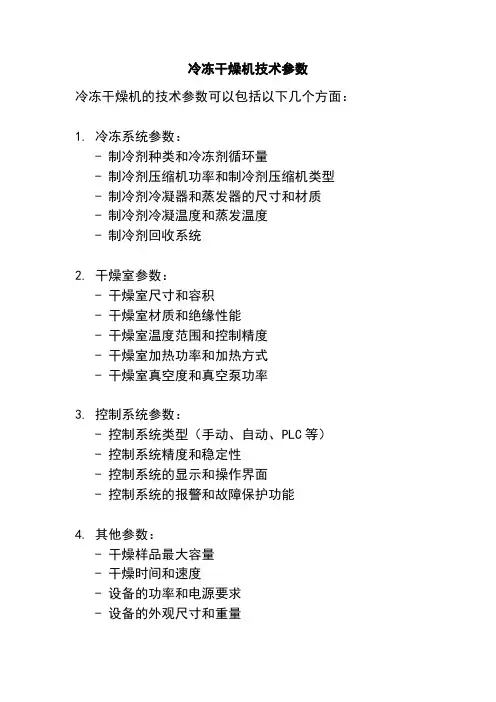 冷冻干燥机技术参数

冷冻干燥机的技术参数可以包括以下几个方面：

1. 冷冻系统参数：
- 制冷剂种类和冷冻剂循环量
- 制冷剂压缩机功率和制冷剂压缩机类型
- 制冷剂冷凝器和蒸发器的尺寸和材质
- 制冷剂冷凝温度和蒸发温度
- 制冷剂回收系统

2. 干燥室参数：
- 干燥室尺寸和容积
- 干燥室材质和绝缘性能
- 干燥室温度范围和控制精度
- 干燥室加热功率和加热方式
- 干燥室真空度和真空泵功率

3. 控制系统参数：
- 控制系统类型（手动、自动、PLC 等）
- 控制系统精度和稳定性
- 控制系统的显示和操作界面
- 控制系统的报警和故障保护功能

4. 其他参数：
- 干燥样品最大容量
- 干燥时间和速度
- 设备的功率和电源要求
- 设备的外观尺寸和重量